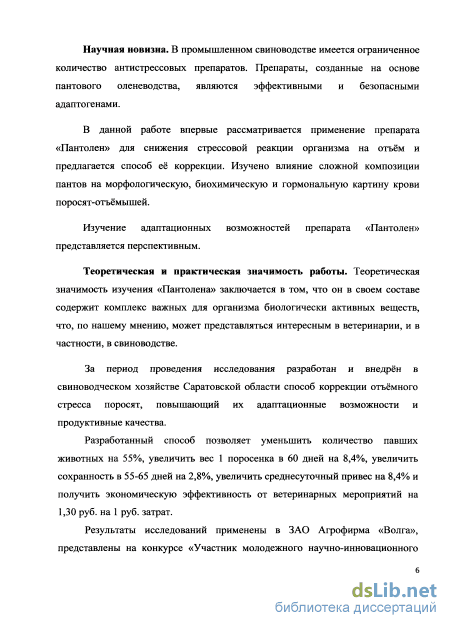 **Научная новизна.** В промышленном свиноводстве имеется ограниченное количество антистрессовых препаратов. Препараты, созданные на основе пантового оленеводства, являются эффективными и безопасными адаптогенами.

В данной работе впервые рассматривается применение препарата «Пантолен» для снижения стрессовой реакции организма на отъём и предлагается способ её коррекции. Изучено влияние сложной композиции пантов на морфологическую, биохимическую и гормональную картину крови поросят-отъёмышей.

Изучение адаптационных возможностей препарата «Пантолен» представляется перспективным.

**Теоретическая и практическая значимость работы.** Теоретическая значимость изучения «Пантолена» заключается в том, что он в своем составе содержит комплекс важных для организма биологически активных веществ, что, по нашему мнению, может представляться интересным в ветеринарии, и в частности, в свиноводстве.

За период проведения исследования разработан и внедрён в свиноводческом хозяйстве Саратовской области способ коррекции отъёмного стресса поросят, повышающий их адаптационные возможности и продуктивные качества.

Разработанный способ позволяет уменьшить количество павших животных на 55%, увеличить вес 1 поросенка в 60 дней на 8,4%, увеличить сохранность в 55-65 дней на 2,8%, увеличить среднесуточный привес на 8,4% и получить экономическую эффективность от ветеринарных мероприятий на 1,30 руб. на 1 руб. затрат.

Результаты исследований применены в ЗАО Агрофирма «Волга», представлены на конкурсе «Участник молодежного научно-инновационного

6

dsLib.net
библиотека диссертаций